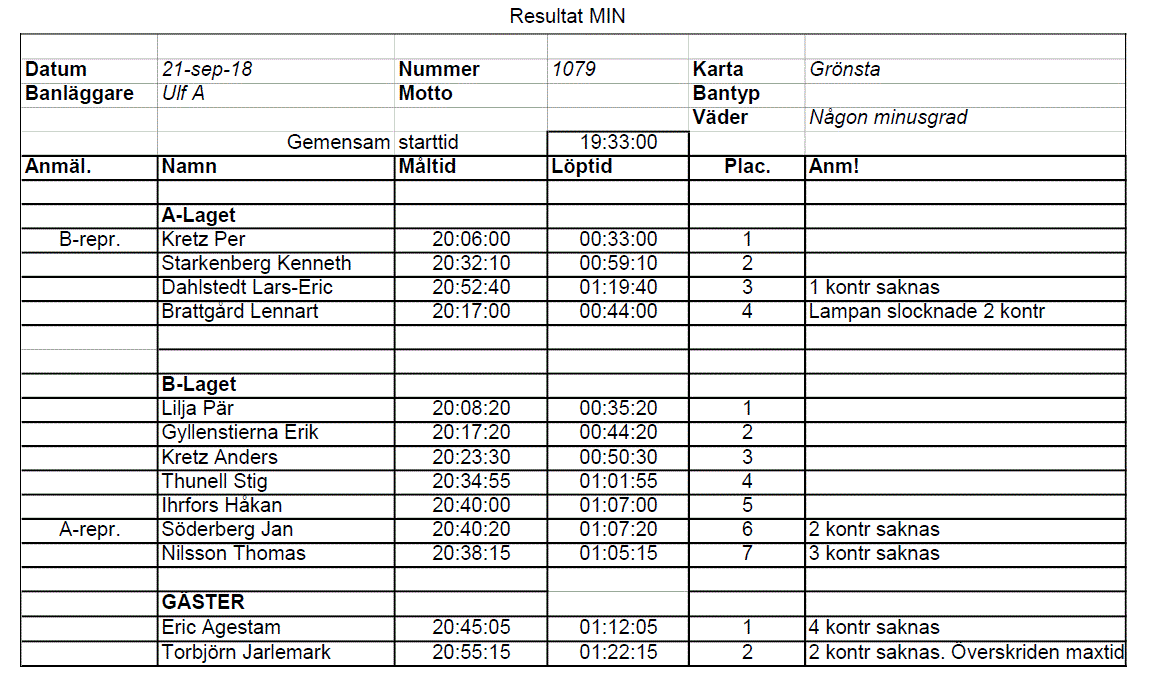 Resultat MIN

| | | | | | |
|---|---|---|---|---|---|
| Datum | 21-sep-18 | Nummer | 1079 | Karta | Grönsta |
| Banläggare | Ulf A | Motto | | Bantyp | |
| | | | | Väder | Någon minusgrad |
| | Gemensam | starttid | 19:33:00 | | |
| Anmäl. | Namn | Måltid | Löptid | Plac. | Anm! |
| | | | | | |
| | A-Laget | | | | |
| B-repr. | Kretz Per | 20:06:00 | 00:33:00 | 1 | |
| | Starkenberg Kenneth | 20:32:10 | 00:59:10 | 2 | |
| | Dahlstedt Lars-Eric | 20:52:40 | 01:19:40 | 3 | 1 kontr saknas |
| | Brattgård Lennart | 20:17:00 | 00:44:00 | 4 | Lampan slocknade 2 kontr |
| | | | | | |
| | | | | | |
| | B-Laget | | | | |
| | Lilja Pär | 20:08:20 | 00:35:20 | 1 | |
| | Gyllenstierna Erik | 20:17:20 | 00:44:20 | 2 | |
| | Kretz Anders | 20:23:30 | 00:50:30 | 3 | |
| | Thunell Stig | 20:34:55 | 01:01:55 | 4 | |
| | Ihrfors Håkan | 20:40:00 | 01:07:00 | 5 | |
| A-repr. | Söderberg Jan | 20:40:20 | 01:07:20 | 6 | 2 kontr saknas |
| | Nilsson Thomas | 20:38:15 | 01:05:15 | 7 | 3 kontr saknas |
| | | | | | |
| | GÄSTER | | | | |
| | Eric Agestam | 20:45:05 | 01:12:05 | 1 | 4 kontr saknas |
| | Torbjörn Jarlemark | 20:55:15 | 01:22:15 | 2 | 2 kontr saknas. Överskriden maxtid |